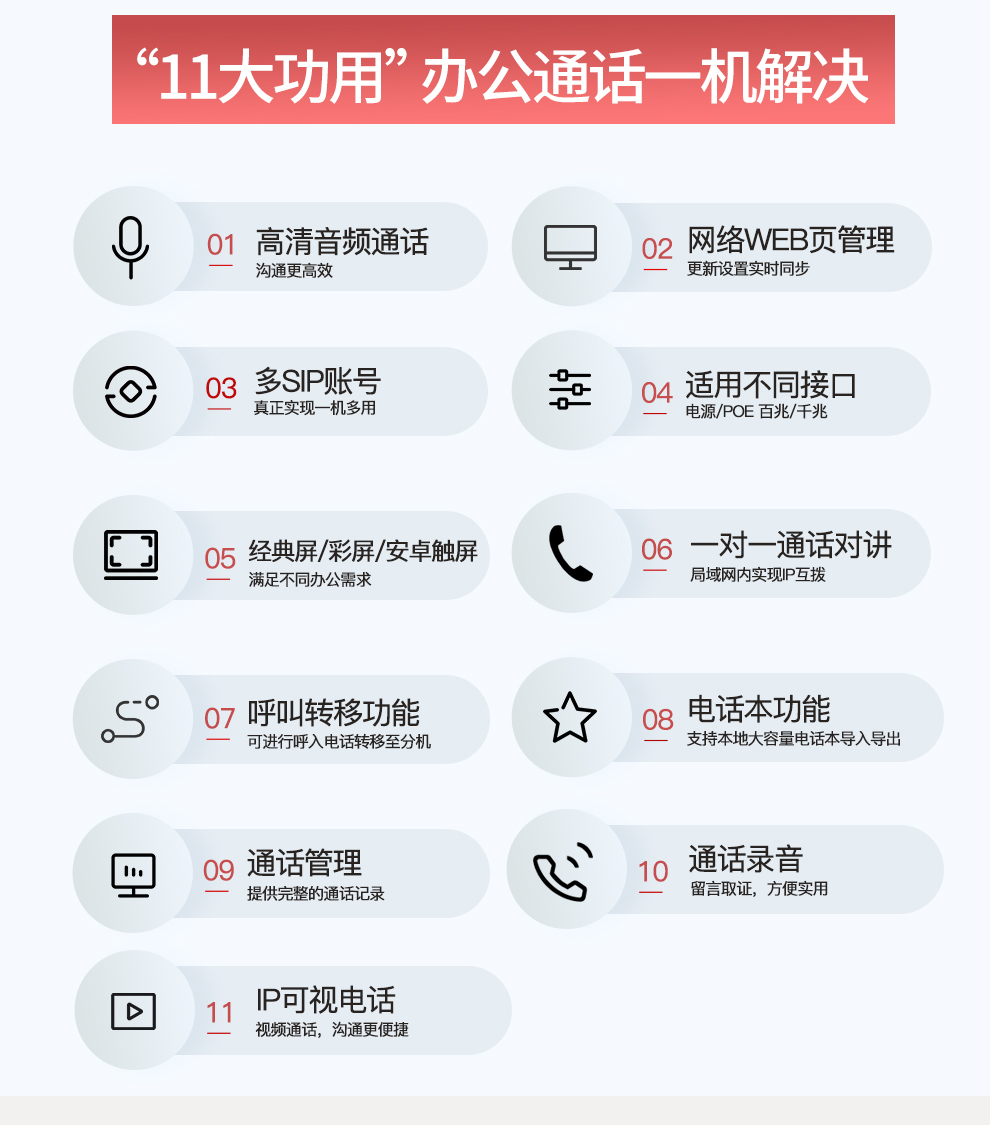 “11大功用”办公通话一机解决

01 高清音频通话
沟通更高效

02 网络WEB页管理
更新设置实时同步

03 多SIP账号
真正实现一机多用

04 适用不同接口
电源/POE 百兆/千兆

05 经典屏/彩屏/安卓触屏
满足不同办公需求

06 一对一通话对讲
局域网内实现IP互拨

07 呼叫转移功能
可进行呼入电话转移至分机

08 电话本功能
支持本地大容量电话本导入导出

09 通话管理
提供完整的通话记录

10 通话录音
留言取证，方便实用

11 IP可视电话
视频通话，沟通更便捷